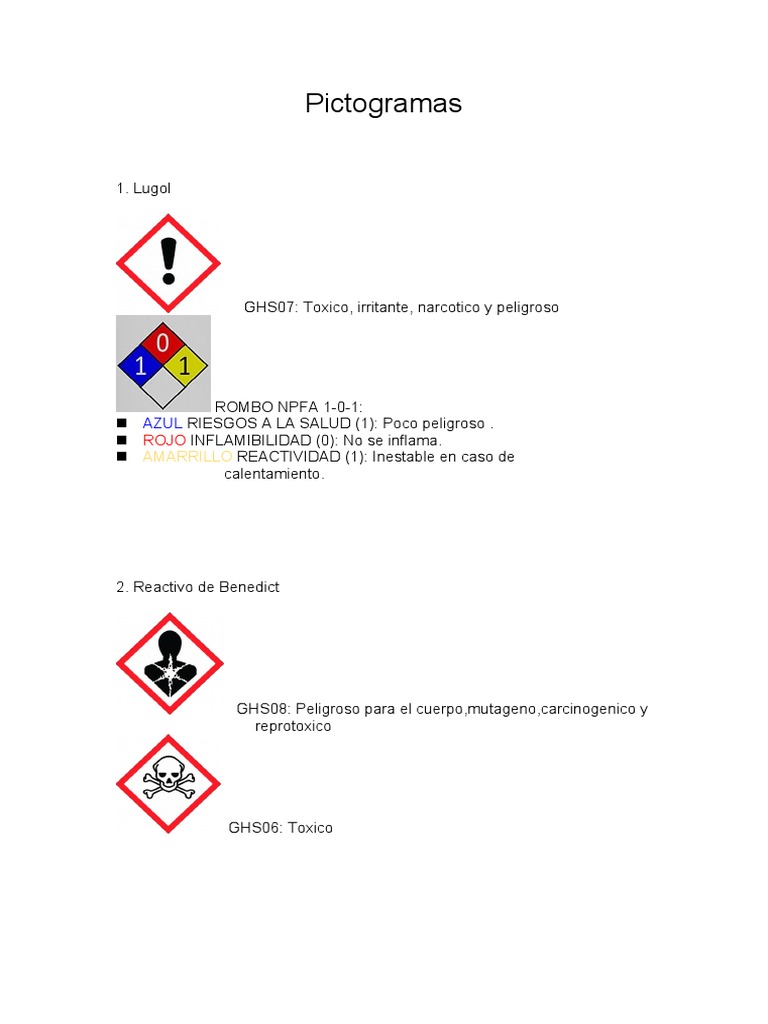 Pictogramas

1. Lugol

GHS07: Toxico, irritante, narcotico y peligroso

0
1 1

ROMBO NPFA 1-0-1:
■ AZUL RIESGOS A LA SALUD (1): Poco peligroso .
■ ROJO INFLAMIBILIDAD (0): No se inflama.
■ AMARRILLO REACTIVIDAD (1): Inestable en caso de calentamiento.

2. Reactivo de Benedict

GHS08: Peligroso para el cuerpo,mutageno,carcinogenico y reprotoxico

GHS06: Toxico